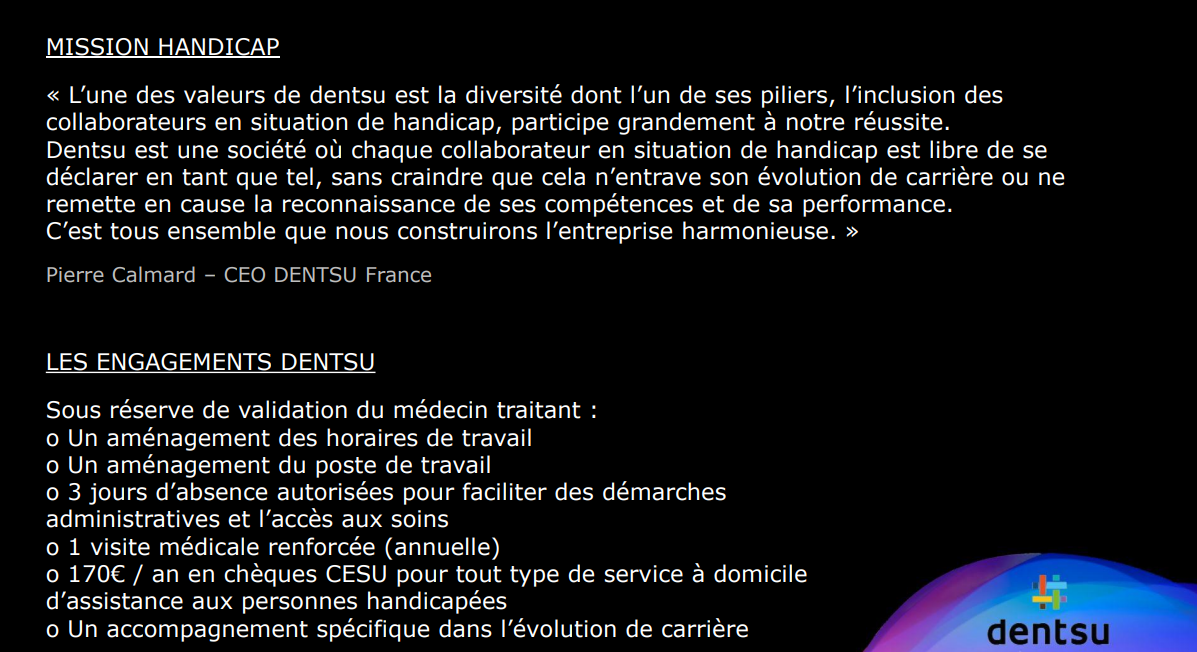 MISSION HANDICAP

« L’une des valeurs de dentsu est la diversité dont l’un de ses piliers, l’inclusion des collaborateurs en situation de handicap, participe grandement à notre réussite.
Dentsu est une société où chaque collaborateur en situation de handicap est libre de se déclarer en tant que tel, sans craindre que cela n’entrave son évolution de carrière ou ne remette en cause la reconnaissance de ses compétences et de sa performance.
C’est tous ensemble que nous construirons l’entreprise harmonieuse. »

Pierre Calmard – CEO DENTSU France

LES ENGAGEMENTS DENTSU

Sous réserve de validation du médecin traitant :
o Un aménagement des horaires de travail
o Un aménagement du poste de travail
o 3 jours d’absence autorisées pour faciliter des démarches administratives et l’accès aux soins
o 1 visite médicale renforcée (annuelle)
o 170€ / an en chèques CESU pour tout type de service à domicile d’assistance aux personnes handicapées
o Un accompagnement spécifique dans l’évolution de carrière

dentsu